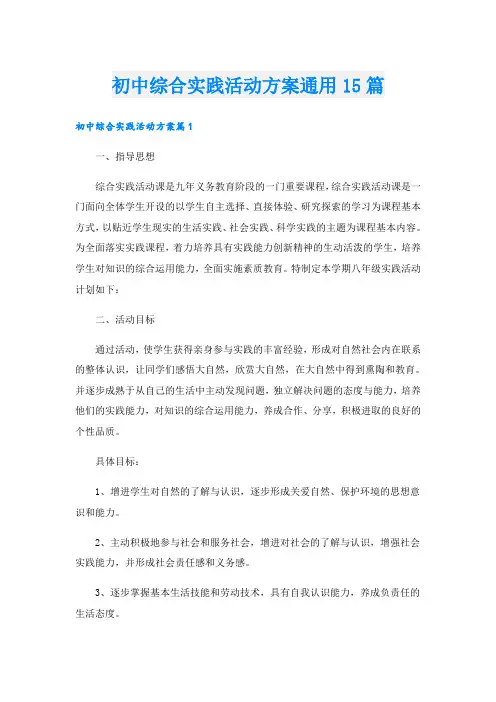 初中综合实践活动方案通用15篇

初中综合实践活动方案篇1

一、指导思想

综合实践活动课是九年义务教育阶段的一门重要课程，综合实践活动课是一门面向全体学生开设的以学生自主选择、直接体验、研究探索的学习为课程基本方式，以贴近学生现实的生活实践、社会实践、科学实践的主题为课程基本内容。为全面落实实践课程，着力培养具有实践能力创新精神的生动活泼的学生，培养学生对知识的综合运用能力，全面实施素质教育。特制定本学期八年级实践活动计划如下：

二、活动目标

通过活动，使学生获得亲身参与实践的丰富经验，形成对自然社会内在联系的整体认识，让同学们感悟大自然，欣赏大自然，在大自然中得到熏陶和教育。并逐步成熟于从自己的生活中主动发现问题，独立解决问题的态度与能力，培养他们的实践能力，对知识的综合运用能力，养成合作、分享，积极进取的良好的个性品质。

具体目标：

1、增进学生对自然的了解与认识，逐步形成关爱自然、保护环境的思想意识和能力。

2、主动积极地参与社会和服务社会，增进对社会的了解与认识，增强社会实践能力，并形成社会责任感和义务感。

3、逐步掌握基本生活技能和劳动技术，具有自我认识能力，养成负责任的生活态度。